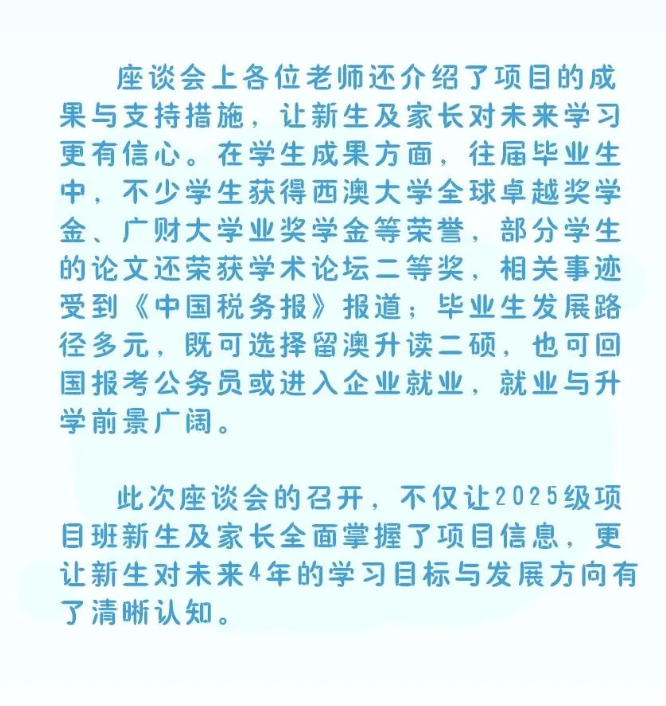 座谈会上各位老师还介绍了项目的成果与支持措施，让新生及家长对未来学习更有信心。在学生成果方面，往届毕业生中，不少学生获得西澳大学全球卓越奖学金、广财大学业奖学金等荣誉，部分学生的论文还荣获学术论坛二等奖，相关事迹受到《中国税务报》报道；毕业生发展路径多元，既可选择留澳升读二硕，也可回国报考公务员或进入企业就业，就业与升学前景广阔。

此次座谈会的召开，不仅让2025级项目班新生及家长全面掌握了项目信息，更让新生对未来4年的学习目标与发展方向有了清晰认知。